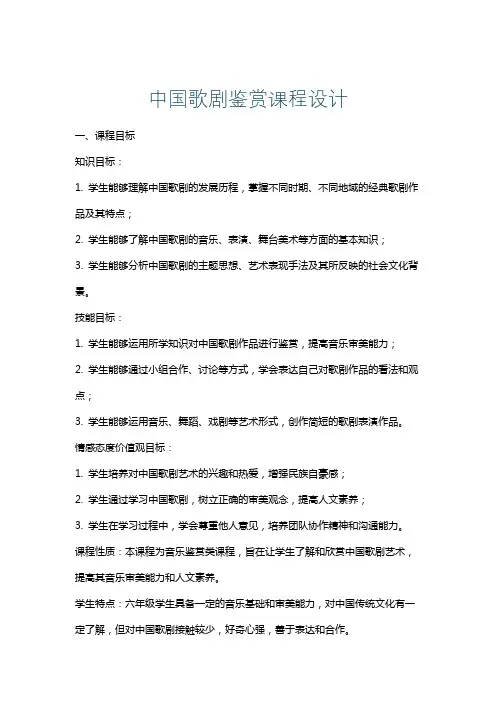 中国歌剧鉴赏课程设计

一、课程目标

知识目标：

1. 学生能够理解中国歌剧的发展历程，掌握不同时期、不同地域的经典歌剧作品及其特点；

2. 学生能够了解中国歌剧的音乐、表演、舞台美术等方面的基本知识；

3. 学生能够分析中国歌剧的主题思想、艺术表现手法及其所反映的社会文化背景。

技能目标：

1. 学生能够运用所学知识对中国歌剧作品进行鉴赏，提高音乐审美能力；

2. 学生能够通过小组合作、讨论等方式，学会表达自己对歌剧作品的看法和观点；

3. 学生能够运用音乐、舞蹈、戏剧等艺术形式，创作简短的歌剧表演作品。

情感态度价值观目标：

1. 学生培养对中国歌剧艺术的兴趣和热爱，增强民族自豪感；

2. 学生通过学习中国歌剧，树立正确的审美观念，提高人文素养；

3. 学生在学习过程中，学会尊重他人意见，培养团队协作精神和沟通能力。

课程性质：本课程为音乐鉴赏类课程，旨在让学生了解和欣赏中国歌剧艺术，提高其音乐审美能力和人文素养。

学生特点：六年级学生具备一定的音乐基础和审美能力，对中国传统文化有一定了解，但对中国歌剧接触较少，好奇心强，善于表达和合作。